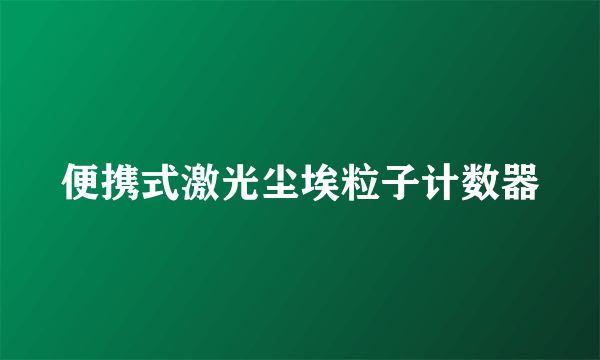 便携式激光尘埃粒子计数器